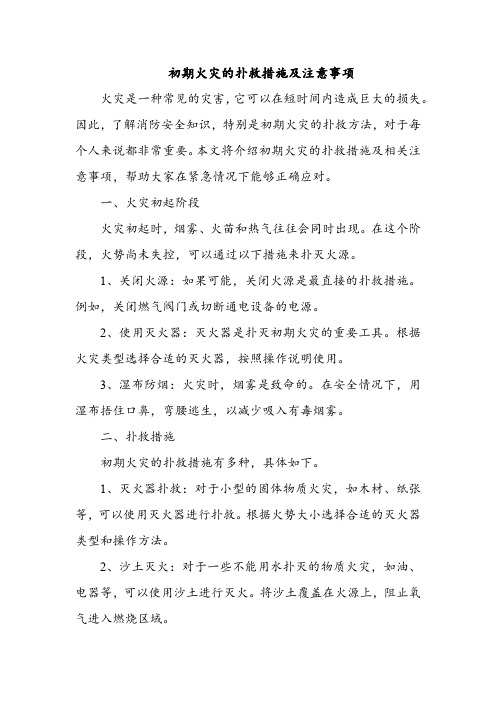 初期火灾的扑救措施及注意事项

火灾是一种常见的灾害，它可以在短时间内造成巨大的损失。因此，了解消防安全知识，特别是初期火灾的扑救方法，对于每个人来说都非常重要。本文将介绍初期火灾的扑救措施及相关注意事项，帮助大家在紧急情况下能够正确应对。

一、火灾初起阶段

火灾初起时，烟雾、火苗和热气往往会同时出现。在这个阶段，火势尚未失控，可以通过以下措施来扑灭火源。

1、关闭火源：如果可能，关闭火源是最直接的扑救措施。例如，关闭燃气阀门或切断通电设备的电源。

2、使用灭火器：灭火器是扑灭初期火灾的重要工具。根据火灾类型选择合适的灭火器，按照操作说明使用。

3、湿布防烟：火灾时，烟雾是致命的。在安全情况下，用湿布捂住口鼻，弯腰逃生，以减少吸入有毒烟雾。

二、扑救措施

初期火灾的扑救措施有多种，具体如下。

1、灭火器扑救：对于小型的固体物质火灾，如木材、纸张等，可以使用灭火器进行扑救。根据火势大小选择合适的灭火器类型和操作方法。

2、沙土灭火：对于一些不能用水扑灭的物质火灾，如油、电器等，可以使用沙土进行灭火。将沙土覆盖在火源上，阻止氧气进入燃烧区域。